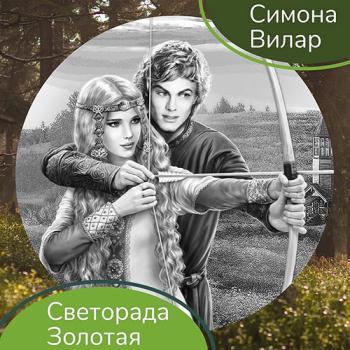 Симона Вилар

Светорада Золотая